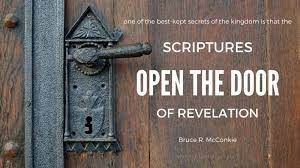 one of the best-kept secrets of the kingdom is that the

SCRIPTURES

OPEN THE DOOR

OF REVELATION

Bruce R. McConkie